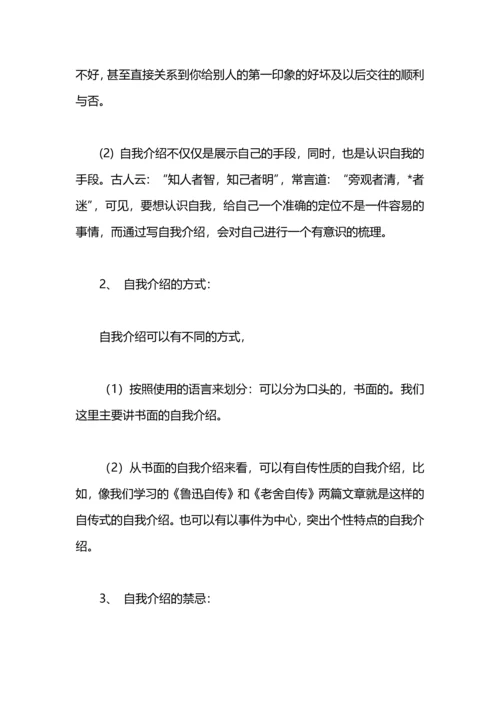 不好，甚至直接关系到你给别人的第一印象的好坏及以后交往的顺利与否。

(2) 自我介绍不仅仅是展示自己的手段，同时，也是认识自我的手段。古人云：“知人者智，知己者明”，常言道：“旁观者清，*者迷”，可见，要想认识自我，给自己一个准确的定位不是一件容易的事情，而通过写自我介绍，会对自己进行一个有意识的梳理。

2、 自我介绍的方式：

自我介绍可以有不同的方式，

（1）按照使用的语言来划分：可以分为口头的，书面的。我们这里主要讲书面的自我介绍。

（2）从书面的自我介绍来看，可以有自传性质的自我介绍，比如，像我们学习的《鲁迅自传》和《老舍自传》两篇文章就是这样的自传式的自我介绍。也可以有以事件为中心，突出个性特点的自我介绍。

3、 自我介绍的禁忌：